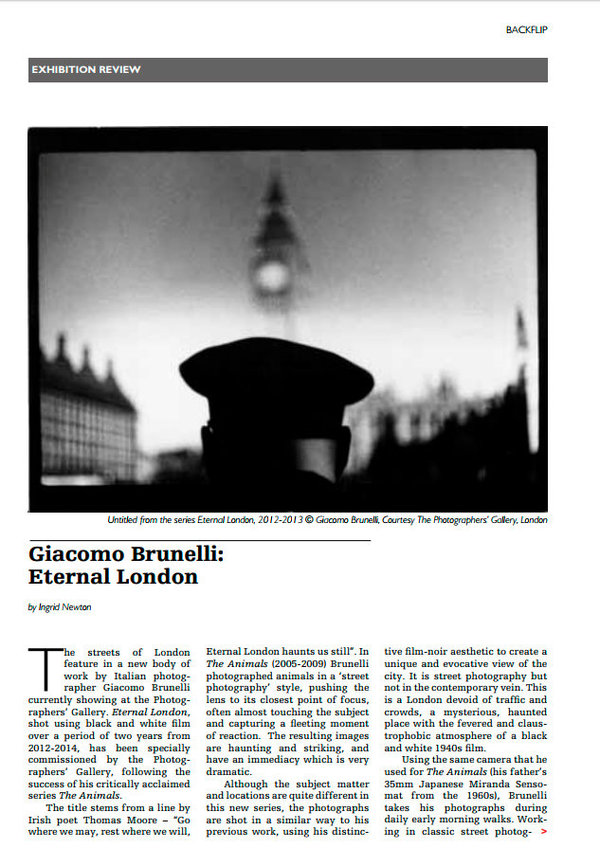 BACKFLIP

EXHIBITION REVIEW

Untitled from the series Eternal London, 2012-2013 © Giacomo Brunelli, Courtesy The Photographers' Gallery, London

Giacomo Brunelli: Eternal London

by Ingrid Newton

The streets of London feature in a new body of work by Italian photographer Giacomo Brunelli currently showing at the Photographers' Gallery. Eternal London, shot using black and white film over a period of two years from 2012-2014, has been specially commissioned by the Photographers' Gallery, following the success of his critically acclaimed series The Animals.

The title stems from a line by Irish poet Thomas Moore – "Go where we may, rest where we will, Eternal London haunts us still". In The Animals (2005-2009) Brunelli photographed animals in a 'street photography' style, pushing the lens to its closest point of focus, often almost touching the subject and capturing a fleeting moment of reaction. The resulting images are haunting and striking, and have an immediacy which is very dramatic.

Although the subject matter and locations are quite different in this new series, the photographs are shot in a similar way to his previous work, using his distinctive film-noir aesthetic to create a unique and evocative view of the city. It is street photography but not in the contemporary vein. This is a London devoid of traffic and crowds, a mysterious, haunted place with the fevered and claustrophobic atmosphere of a black and white 1940s film.

Using the same camera that he used for The Animals (his father's 35mm Japanese Miranda Sensomat from the 1960s), Brunelli takes his photographs during daily early morning walks. Working in classic street photog- >